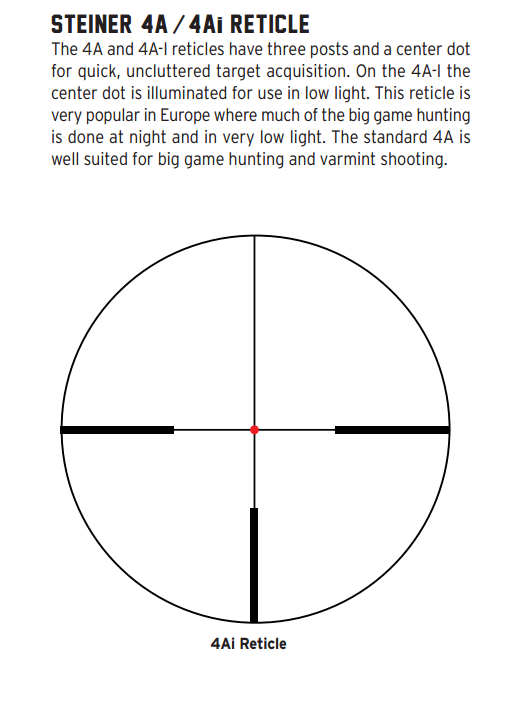 STEINER 4A / 4Ai RETICLE

The 4A and 4A-I reticles have three posts and a center dot for quick, uncluttered target acquisition. On the 4A-I the center dot is illuminated for use in low light. This reticle is very popular in Europe where much of the big game hunting is done at night and in very low light. The standard 4A is well suited for big game hunting and varmint shooting.

4Ai Reticle